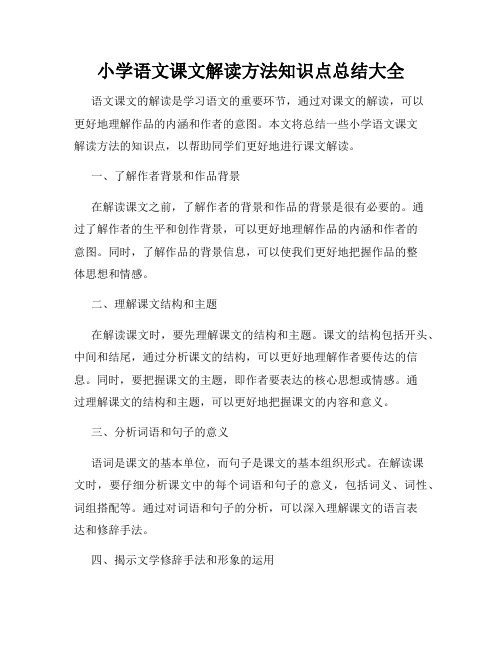 小学语文课文解读方法知识点总结大全

语文课文的解读是学习语文的重要环节，通过对课文的解读，可以更好地理解作品的内涵和作者的意图。本文将总结一些小学语文课文解读方法的知识点，以帮助同学们更好地进行课文解读。

一、了解作者背景和作品背景

在解读课文之前，了解作者的背景和作品的背景是很有必要的。通过了解作者的生平和创作背景，可以更好地理解作品的内涵和作者的意图。同时，了解作品的背景信息，可以使我们更好地把握作品的整体思想和情感。

二、理解课文结构和主题

在解读课文时，要先理解课文的结构和主题。课文的结构包括开头、中间和结尾，通过分析课文的结构，可以更好地理解作者要传达的信息。同时，要把握课文的主题，即作者要表达的核心思想或情感。通过理解课文的结构和主题，可以更好地把握课文的内容和意义。

三、分析词语和句子的意义

语词是课文的基本单位，而句子是课文的基本组织形式。在解读课文时，要仔细分析课文中的每个词语和句子的意义，包括词义、词性、词组搭配等。通过对词语和句子的分析，可以深入理解课文的语言表达和修辞手法。

四、揭示文学修辞手法和形象的运用